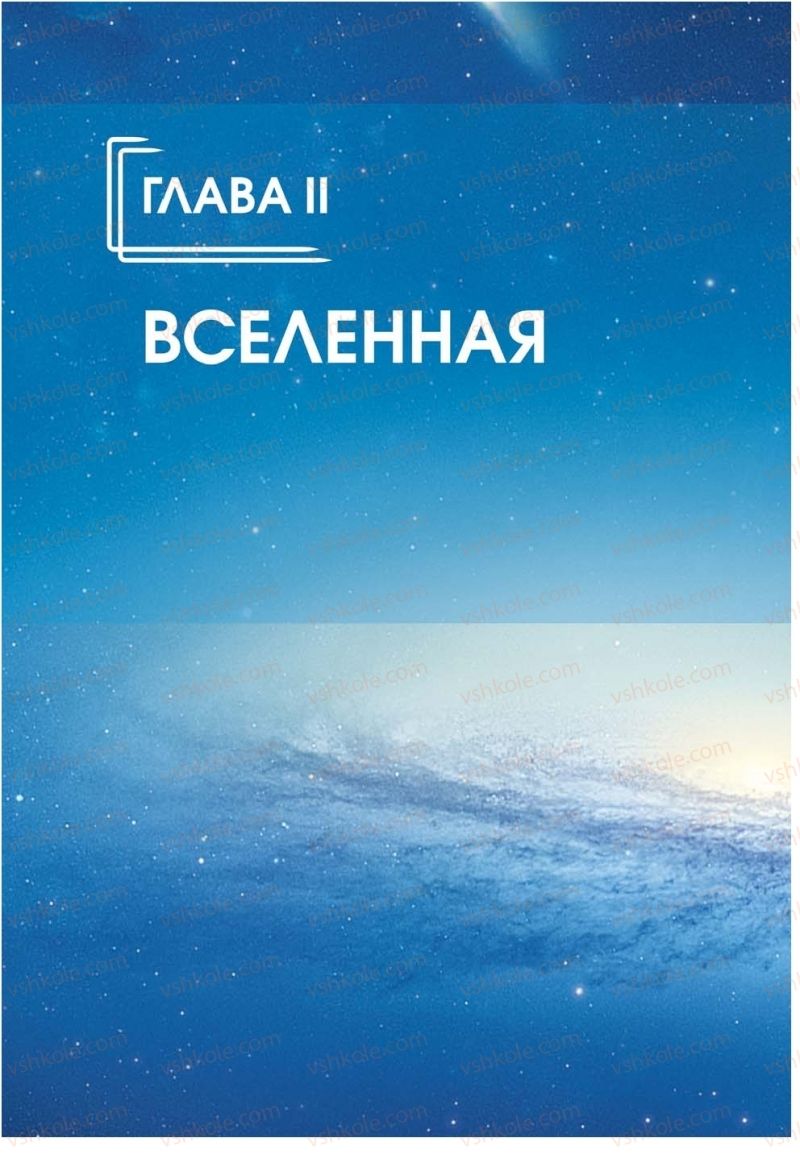 ГЛАВА II

ВСЕЛЕННАЯ

vshkole.com